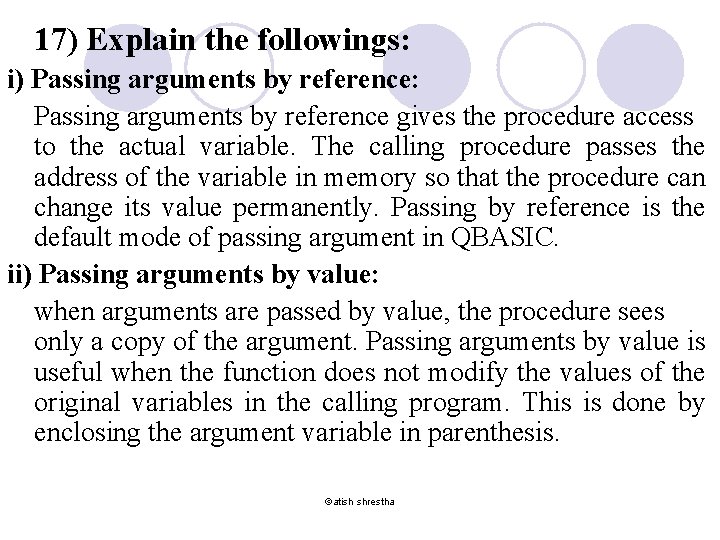 17) Explain the followings:

i) Passing arguments by reference:

Passing arguments by reference gives the procedure access to the actual variable. The calling procedure passes the address of the variable in memory so that the procedure can change its value permanently. Passing by reference is the default mode of passing argument in QBASIC.

ii) Passing arguments by value:

when arguments are passed by value, the procedure sees only a copy of the argument. Passing arguments by value is useful when the function does not modify the values of the original variables in the calling program. This is done by enclosing the argument variable in parenthesis.

©atish shrestha